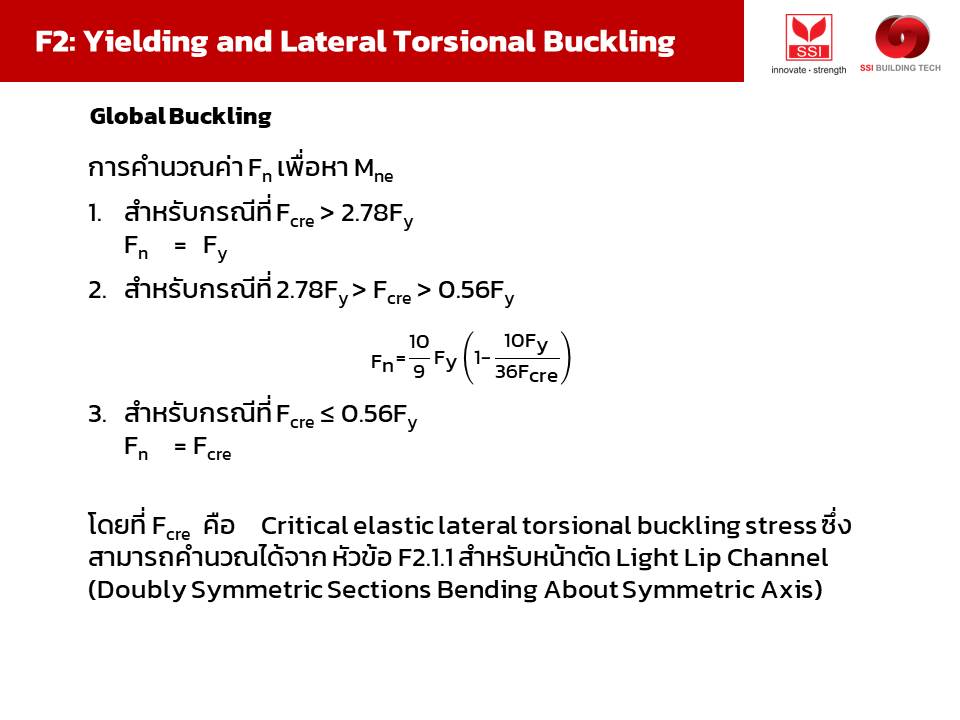 F2: Yielding and Lateral Torsional Buckling

SSI
innovate · strength

SSI BUILDING TECH

Global Buckling

การคำนวณค่า $F_n$ เพื่อหา $M_{ne}$

1. สำหรับกรณีที่ $F_{cre} > 2.78F_y$
$F_n = F_y$

2. สำหรับกรณีที่ $2.78F_y > F_{cre} > 0.56F_y$

$F_n = \frac{10}{9} F_y \left(1 - \frac{10F_y}{36F_{cre}}\right)$

3. สำหรับกรณีที่ $F_{cre} \leq 0.56F_y$
$F_n = F_{cre}$

โดยที่ $F_{cre}$ คือ Critical elastic lateral torsional buckling stress ซึ่งสามารถคำนวณได้จาก หัวข้อ F2.1.1 สำหรับหน้าตัด Light Lip Channel (Doubly Symmetric Sections Bending About Symmetric Axis)